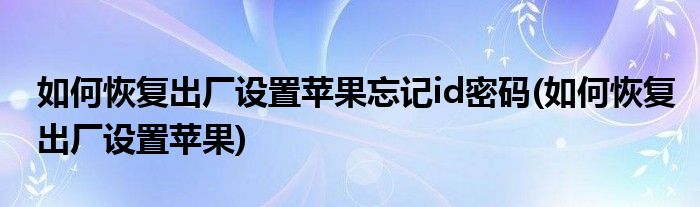 如何恢复出厂设置苹果忘记id密码(如何恢复出厂设置苹果)